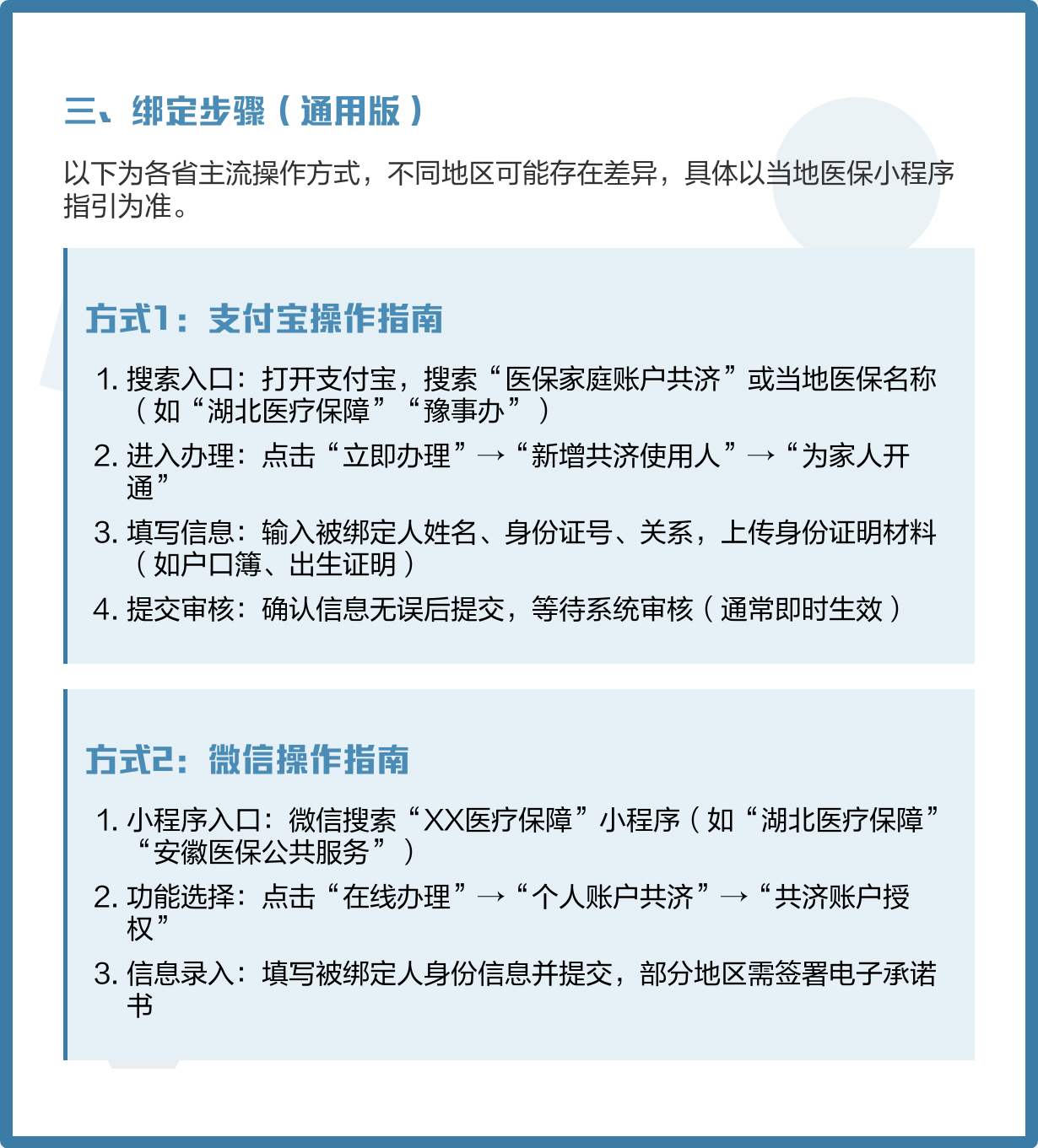 三、绑定步骤（通用版）

以下为各省主流操作方式，不同地区可能存在差异，具体以当地医保小程序指引为准。

方式1：支付宝操作指南

1. 搜索入口：打开支付宝，搜索“医保家庭账户共济”或当地医保名称（如“湖北医疗保障”“豫事办”）
2. 进入办理：点击“立即办理”→“新增共济使用人”→“为家人开通”
3. 填写信息：输入被绑定人姓名、身份证号、关系，上传身份证明材料（如户口簿、出生证明）
4. 提交审核：确认信息无误后提交，等待系统审核（通常即时生效）

方式2：微信操作指南

1. 小程序入口：微信搜索“XX医疗保障”小程序（如“湖北医疗保障”“安徽医保公共服务”）
2. 功能选择：点击“在线办理”→“个人账户共济”→“共济账户授权”
3. 信息录入：填写被绑定人身份信息并提交，部分地区需签署电子承诺书